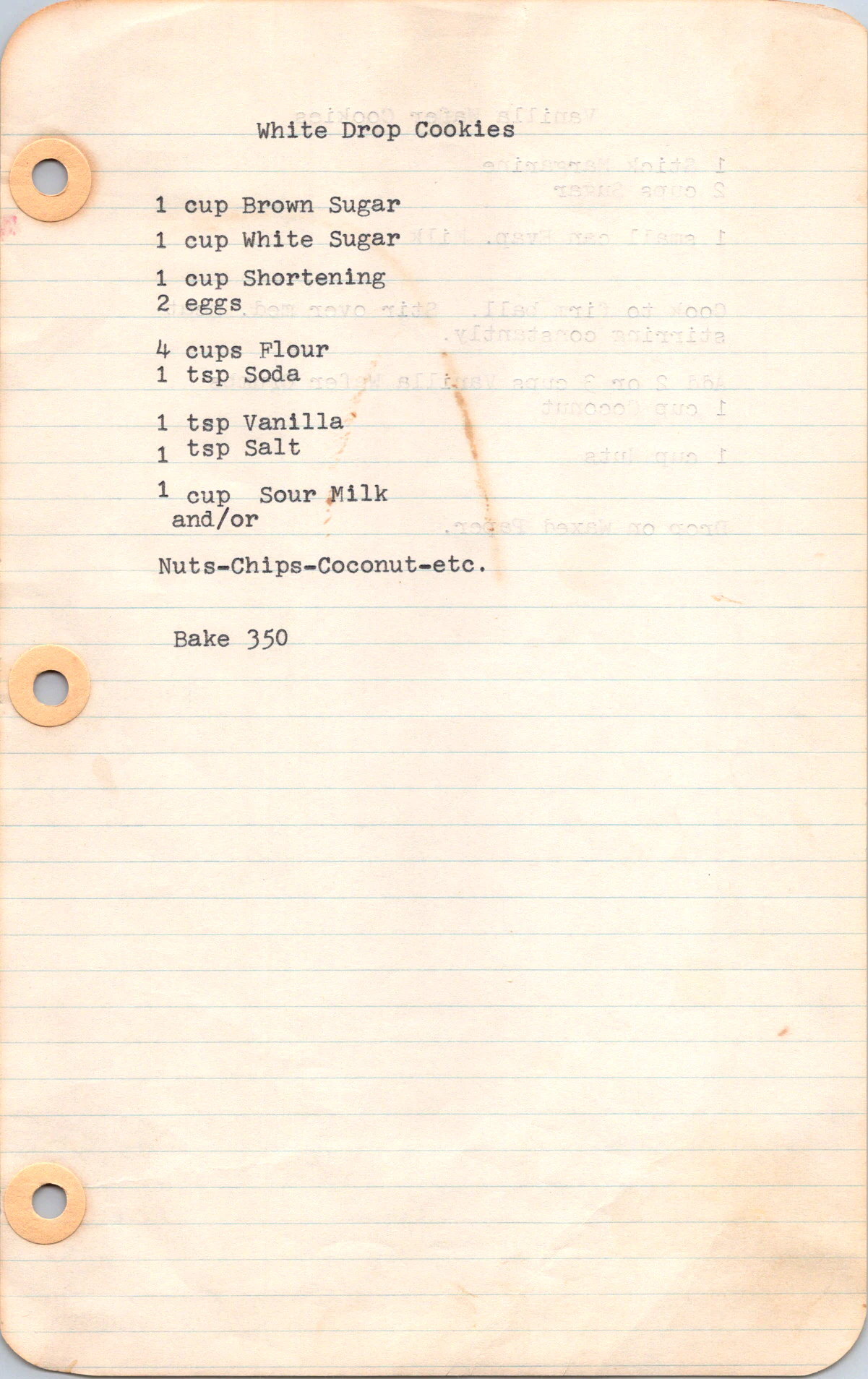 White Drop Cookies

1 cup Brown Sugar

1 cup White Sugar

1 cup Shortening
2 eggs

4 cups Flour
1 tsp Soda

1 tsp Vanilla
1 tsp Salt

1 cup Sour Milk
and/or

Nuts-Chips-Coconut-etc.

Bake 350